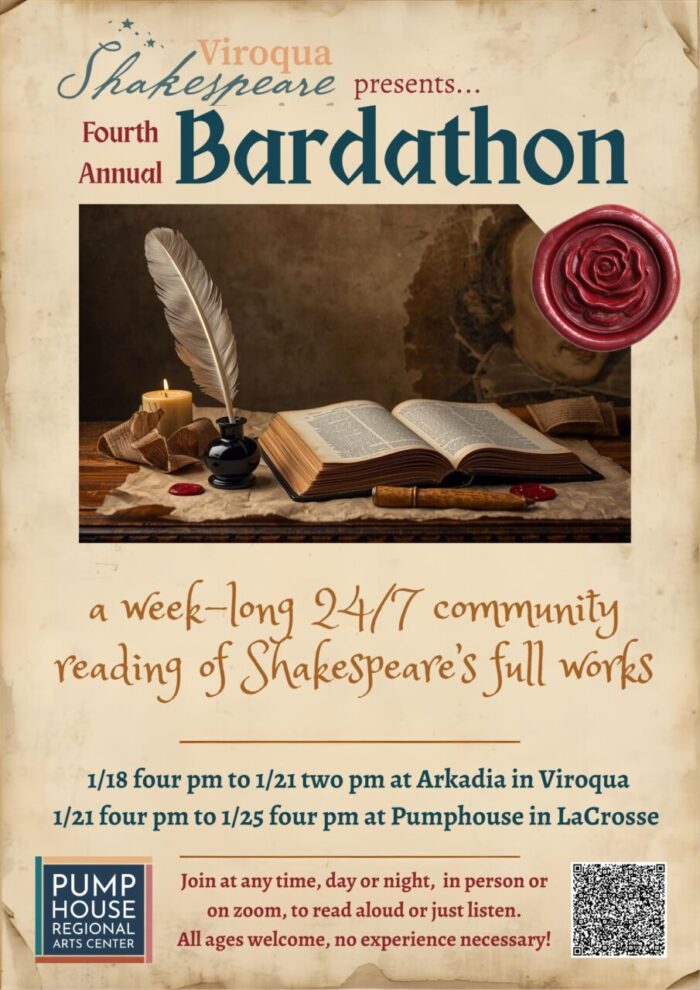 Viroqua
Shakespeare presents...

Fourth
Annual
Bardathon

a week-long 24/7 community reading of Shakespeare's full works

1/18 four pm to 1/21 two pm at Arkadia in Viroqua
1/21 four pm to 1/25 four pm at Pumphouse in LaCrosse

PUMP
HOUSE
REGIONAL
ARTS CENTER

Join at any time, day or night, in person or on zoom, to read aloud or just listen.
All ages welcome, no experience necessary!